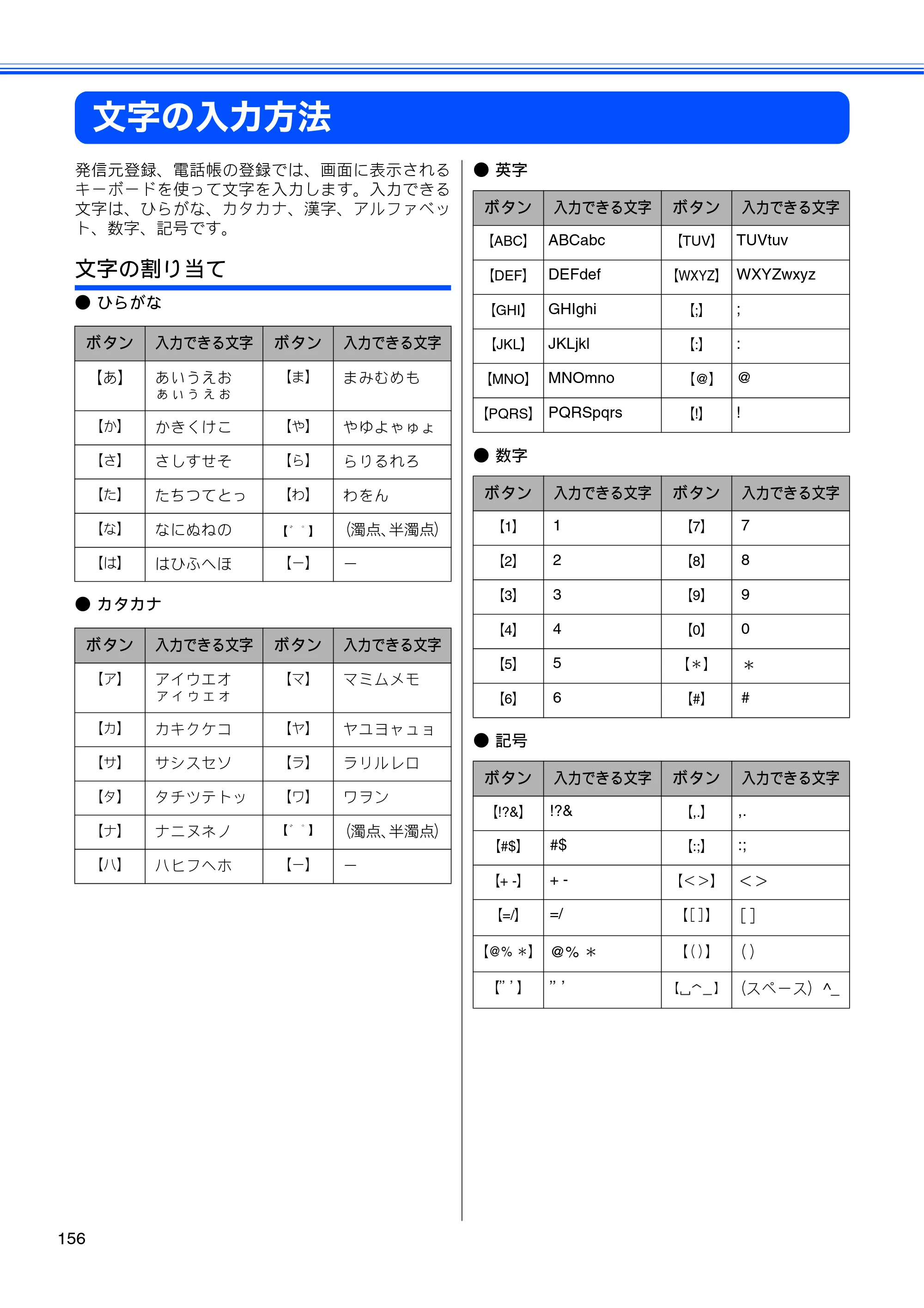 文字の入力方法

発信元登録、電話帳の登録では、画面に表示されるキーボードを使って文字を入力します。入力できる文字は、ひらがな、カタカナ、漢字、アルファベット、数字、記号です。

文字の割り当て

● ひらがな

| ボタン | 入力できる文字 | ボタン | 入力できる文字 |
|---|---|---|---|
| 【あ】 | あいうえお ぁぃぅぇぉ | 【ま】 | まみむめも |
| 【か】 | かきくけこ | 【や】 | やゆよゃゅょ |
| 【さ】 | さしすせそ | 【ら】 | らりるれろ |
| 【た】 | たちつてとっ | 【わ】 | わをん |
| 【な】 | なにぬねの | 【゛゜】 | (濁点、半濁点) |
| 【は】 | はひふへほ | 【ー】 | ー |

● カタカナ

| ボタン | 入力できる文字 | ボタン | 入力できる文字 |
|---|---|---|---|
| 【ア】 | アイウエオ ァィゥェォ | 【マ】 | マミムメモ |
| 【カ】 | カキクケコ | 【ヤ】 | ヤユヨャュョ |
| 【サ】 | サシスセソ | 【ラ】 | ラリルレロ |
| 【タ】 | タチツテトッ | 【ワ】 | ワヲン |
| 【ナ】 | ナニヌネノ | 【゛゜】 | (濁点、半濁点) |
| 【ハ】 | ハヒフヘホ | 【ー】 | ー |

● 英字

| ボタン | 入力できる文字 | ボタン | 入力できる文字 |
|---|---|---|---|
| 【ABC】 | ABCabc | 【TUV】 | TUVtuv |
| 【DEF】 | DEFdef | 【WXYZ】 | WXYZwxyz |
| 【GHI】 | GHIghi | 【;】 | ; |
| 【JKL】 | JKLjkl | 【:】 | : |
| 【MNO】 | MNOmno | 【@】 | @ |
| 【PQRS】 | PQRSpqrs | 【!】 | ! |

● 数字

| ボタン | 入力できる文字 | ボタン | 入力できる文字 |
|---|---|---|---|
| 【1】 | 1 | 【7】 | 7 |
| 【2】 | 2 | 【8】 | 8 |
| 【3】 | 3 | 【9】 | 9 |
| 【4】 | 4 | 【0】 | 0 |
| 【5】 | 5 | 【＊】 | ＊ |
| 【6】 | 6 | 【#】 | # |

● 記号

| ボタン | 入力できる文字 | ボタン | 入力できる文字 |
|---|---|---|---|
| 【!?&】 | !?& | 【,.】 | ,. |
| 【#$】 | #$ | 【:;】 | :; |
| 【+ -】 | + - | 【<>】 | <> |
| 【=/】 | =/ | 【[ ]】 | [ ] |
| 【@% ＊】 | @% ＊ | 【( )】 | ( ) |
| 【" '】 | " ' | 【␣^_】 | (スペース) ^_ |

156